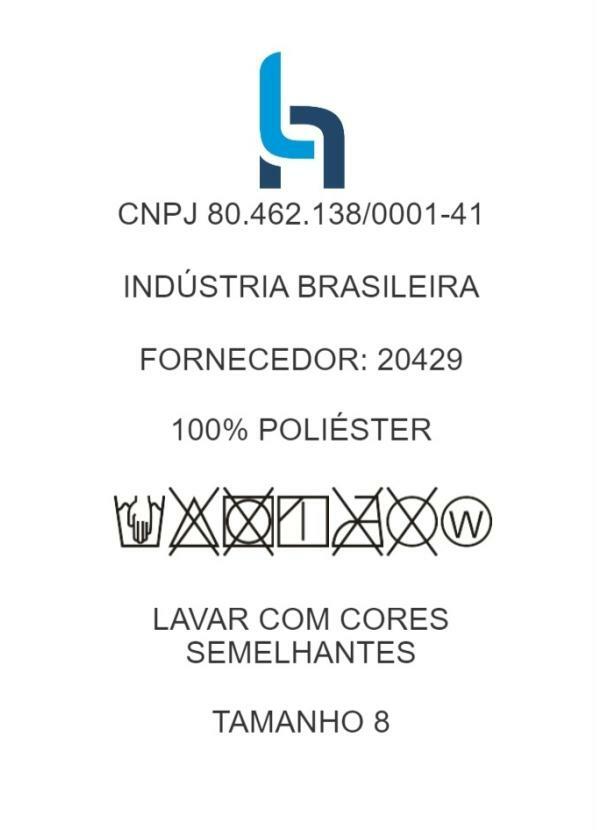 CNPJ 80.462.138/0001-41

INDÚSTRIA BRASILEIRA

FORNECEDOR: 20429

100% POLIÉSTER

W

LAVAR COM CORES SEMELHANTES

TAMANHO 8